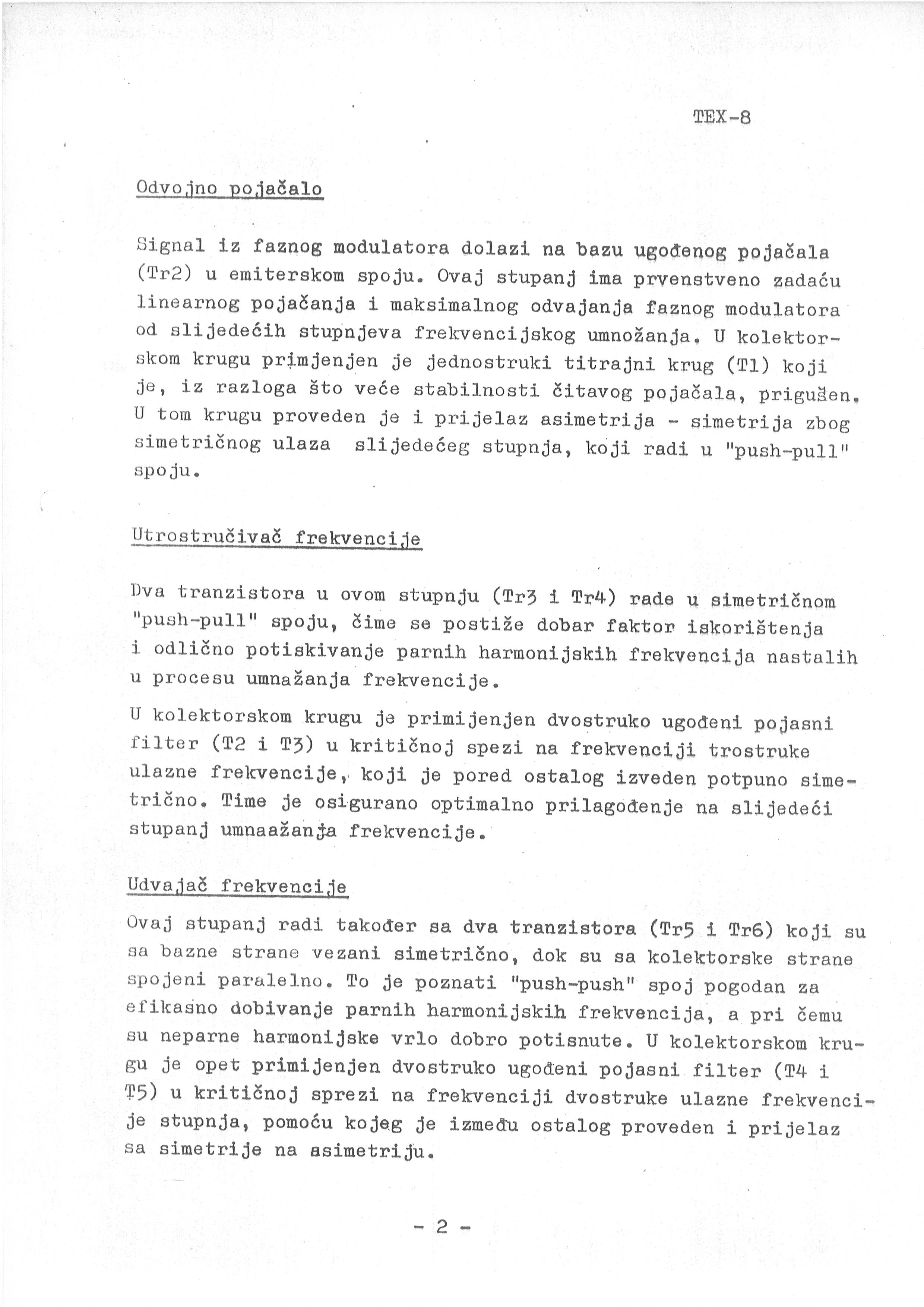 TEX-8

Odvojno pojačalo

Signal iz faznog modulatora dolazi na bazu ugođenog pojačala (Tr2) u emiterskom spoju. Ovaj stupanj ima prvenstveno zadaću linearnog pojačanja i maksimalnog odvajanja faznog modulatora od slijedećih stupnjeva frekvencijskog umnožanja. U kolektorskom krugu primjenjen je jednostruki titrajni krug (T1) koji je, iz razloga što veće stabilnosti čitavog pojačala, prigušen. U tom krugu proveden je i prijelaz asimetrija - simetrija zbog simetričnog ulaza slijedećeg stupnja, koji radi u "push-pull" spoju.

Utrostručivač frekvencije

Dva tranzistora u ovom stupnju (Tr3 i Tr4) rade u simetričnom "push-pull" spoju, čime se postiže dobar faktor iskorištenja i odlično potiskivanje parnih harmonijskih frekvencija nastalih u procesu umnažanja frekvencije.

U kolektorskom krugu je primijenjen dvostruko ugođeni pojasni filter (T2 i T3) u kritičnoj spezi na frekvenciji trostruke ulazne frekvencije, koji je pored ostalog izveden potpuno simetrično. Time je osigurano optimalno prilagođenje na slijedeći stupanj umnaažanja frekvencije.

Udvajač frekvencije

Ovaj stupanj radi također sa dva tranzistora (Tr5 i Tr6) koji su sa bazne strane vezani simetrično, dok su sa kolektorske strane spojeni paralelno. To je poznati "push-push" spoj pogodan za efikasno dobivanje parnih harmonijskih frekvencija, a pri čemu su neparne harmonijske vrlo dobro potisnute. U kolektorskom krugu je opet primijenjen dvostruko ugođeni pojasni filter (T4 i T5) u kritičnoj sprezi na frekvenciji dvostruke ulazne frekvencije stupnja, pomoću kojeg je između ostalog proveden i prijelaz sa simetrije na asimetriju.

- 2 -